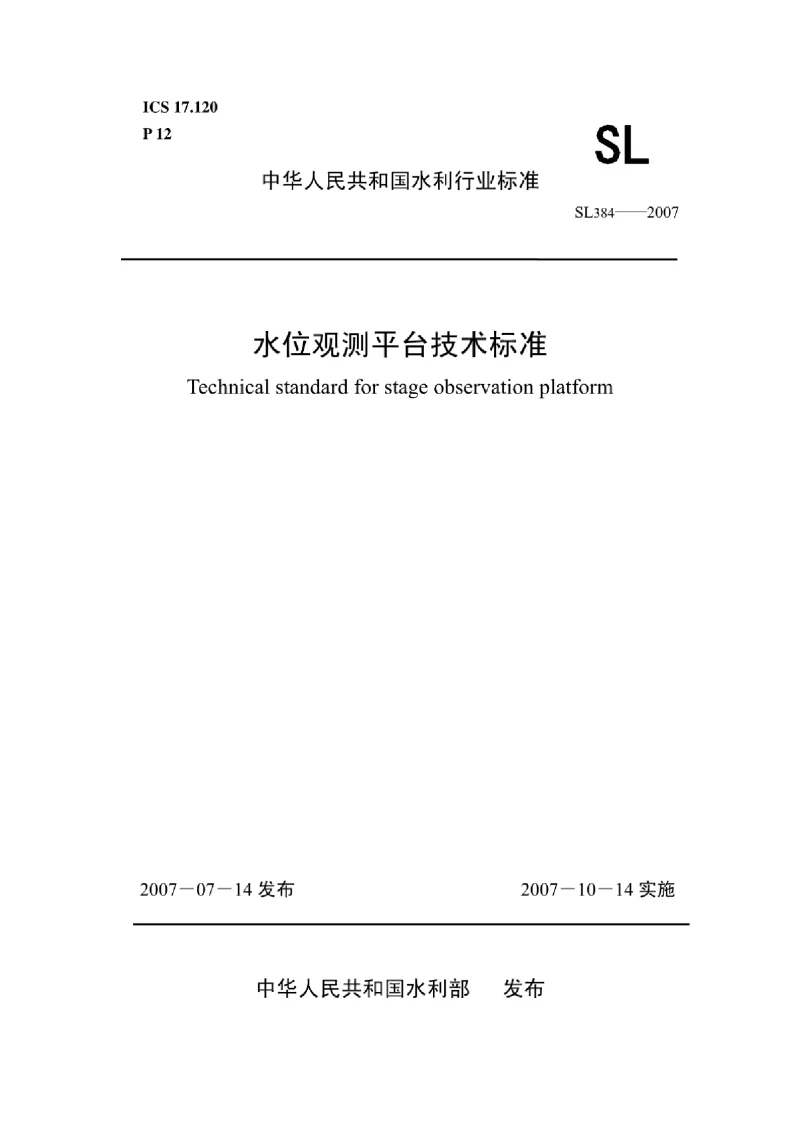 ICS 17.120
P 12

SL

中华人民共和国水利行业标准

SL384——2007

水位观测平台技术标准

Technical standard for stage observation platform

2007－07－14 发布

2007－10－14 实施

中华人民共和国水利部　发布